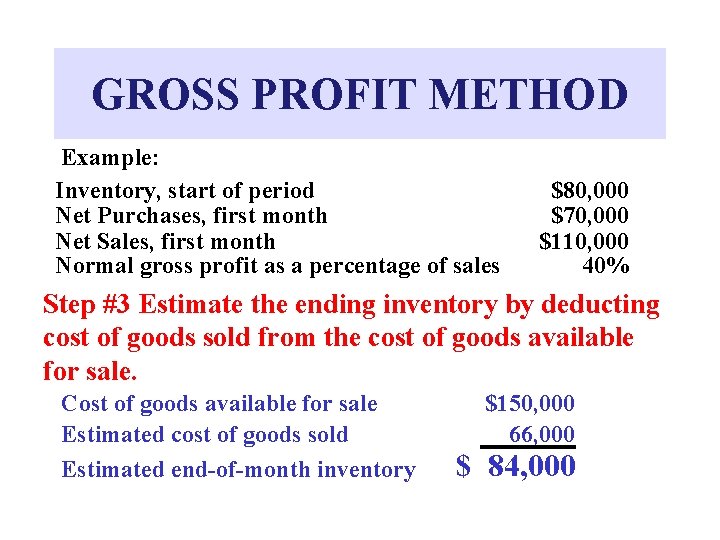 GROSS PROFIT METHOD

Example:

Inventory, start of period $80,000
Net Purchases, first month $70,000
Net Sales, first month $110,000
Normal gross profit as a percentage of sales 40%

Step #3 Estimate the ending inventory by deducting cost of goods sold from the cost of goods available for sale.

Cost of goods available for sale $150,000
Estimated cost of goods sold 66,000
Estimated end-of-month inventory $ 84,000